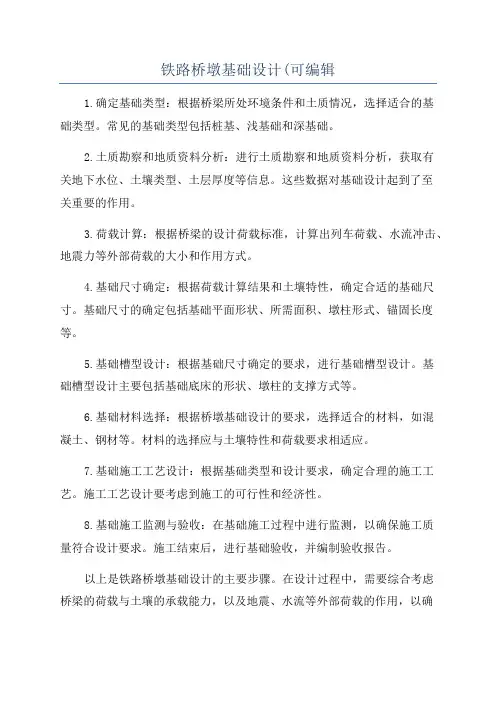 铁路桥墩基础设计(可编辑

1.确定基础类型：根据桥梁所处环境条件和土质情况，选择适合的基础类型。常见的基础类型包括桩基、浅基础和深基础。

2.土质勘察和地质资料分析：进行土质勘察和地质资料分析，获取有关地下水位、土壤类型、土层厚度等信息。这些数据对基础设计起到了至关重要的作用。

3.荷载计算：根据桥梁的设计荷载标准，计算出列车荷载、水流冲击、地震力等外部荷载的大小和作用方式。

4.基础尺寸确定：根据荷载计算结果和土壤特性，确定合适的基础尺寸。基础尺寸的确定包括基础平面形状、所需面积、墩柱形式、锚固长度等。

5.基础槽型设计：根据基础尺寸确定的要求，进行基础槽型设计。基础槽型设计主要包括基础底床的形状、墩柱的支撑方式等。

6.基础材料选择：根据桥墩基础设计的要求，选择适合的材料，如混凝土、钢材等。材料的选择应与土壤特性和荷载要求相适应。

7.基础施工工艺设计：根据基础类型和设计要求，确定合理的施工工艺。施工工艺设计要考虑到施工的可行性和经济性。

8.基础施工监测与验收：在基础施工过程中进行监测，以确保施工质量符合设计要求。施工结束后，进行基础验收，并编制验收报告。

以上是铁路桥墩基础设计的主要步骤。在设计过程中，需要综合考虑桥梁的荷载与土壤的承载能力，以及地震、水流等外部荷载的作用，以确